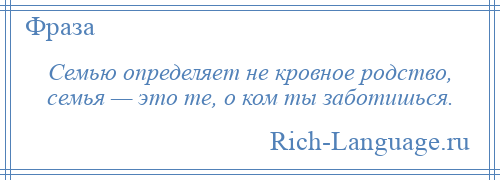 Фраза

Семью определяет не кровное родство, семья — это те, о ком ты заботишься.

Rich-Language.ru